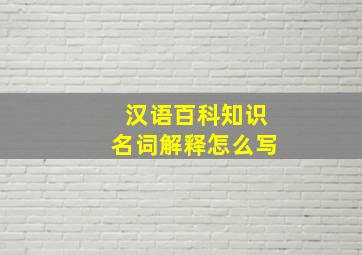 汉语百科知识
名词解释怎么写